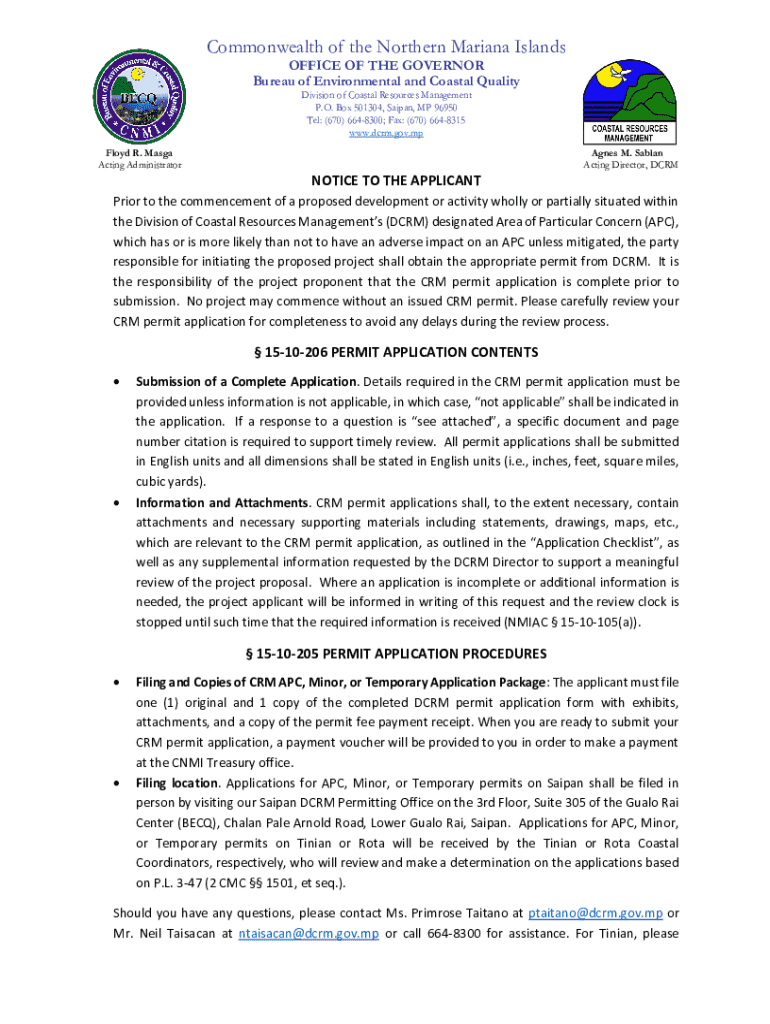 Commonwealth of the Northern Mariana Islands
OFFICE OF THE GOVERNOR
Bureau of Environmental and Coastal Quality
Division of Coastal Resources Management
P.O. Box 501304, Saipan, MP 96950
Tel: (670) 664-8300; Fax: (670) 664-8315
www.dcrm.gov.mp

Bureau of Environmental & Coastal Quality BECQ CNMI

COASTAL RESOURCES MANAGEMENT

Floyd R. Masga
Acting Administrator

Agnes M. Sablan
Acting Director, DCRM

NOTICE TO THE APPLICANT

Prior to the commencement of a proposed development or activity wholly or partially situated within the Division of Coastal Resources Management's (DCRM) designated Area of Particular Concern (APC), which has or is more likely than not to have an adverse impact on an APC unless mitigated, the party responsible for initiating the proposed project shall obtain the appropriate permit from DCRM. It is the responsibility of the project proponent that the CRM permit application is complete prior to submission. No project may commence without an issued CRM permit. Please carefully review your CRM permit application for completeness to avoid any delays during the review process.

§ 15-10-206 PERMIT APPLICATION CONTENTS

• Submission of a Complete Application. Details required in the CRM permit application must be provided unless information is not applicable, in which case, "not applicable" shall be indicated in the application. If a response to a question is "see attached", a specific document and page number citation is required to support timely review. All permit applications shall be submitted in English units and all dimensions shall be stated in English units (i.e., inches, feet, square miles, cubic yards).

• Information and Attachments. CRM permit applications shall, to the extent necessary, contain attachments and necessary supporting materials including statements, drawings, maps, etc., which are relevant to the CRM permit application, as outlined in the "Application Checklist", as well as any supplemental information requested by the DCRM Director to support a meaningful review of the project proposal. Where an application is incomplete or additional information is needed, the project applicant will be informed in writing of this request and the review clock is stopped until such time that the required information is received (NMIAC § 15-10-105(a)).

§ 15-10-205 PERMIT APPLICATION PROCEDURES

• Filing and Copies of CRM APC, Minor, or Temporary Application Package: The applicant must file one (1) original and 1 copy of the completed DCRM permit application form with exhibits, attachments, and a copy of the permit fee payment receipt. When you are ready to submit your CRM permit application, a payment voucher will be provided to you in order to make a payment at the CNMI Treasury office.

• Filing location. Applications for APC, Minor, or Temporary permits on Saipan shall be filed in person by visiting our Saipan DCRM Permitting Office on the 3rd Floor, Suite 305 of the Gualo Rai Center (BECQ), Chalan Pale Arnold Road, Lower Gualo Rai, Saipan. Applications for APC, Minor, or Temporary permits on Tinian or Rota will be received by the Tinian or Rota Coastal Coordinators, respectively, who will review and make a determination on the applications based on P.L. 3-47 (2 CMC §§ 1501, et seq.).

Should you have any questions, please contact Ms. Primrose Taitano at ptaitano@dcrm.gov.mp or Mr. Neil Taisacan at ntaisacan@dcrm.gov.mp or call 664-8300 for assistance. For Tinian, please